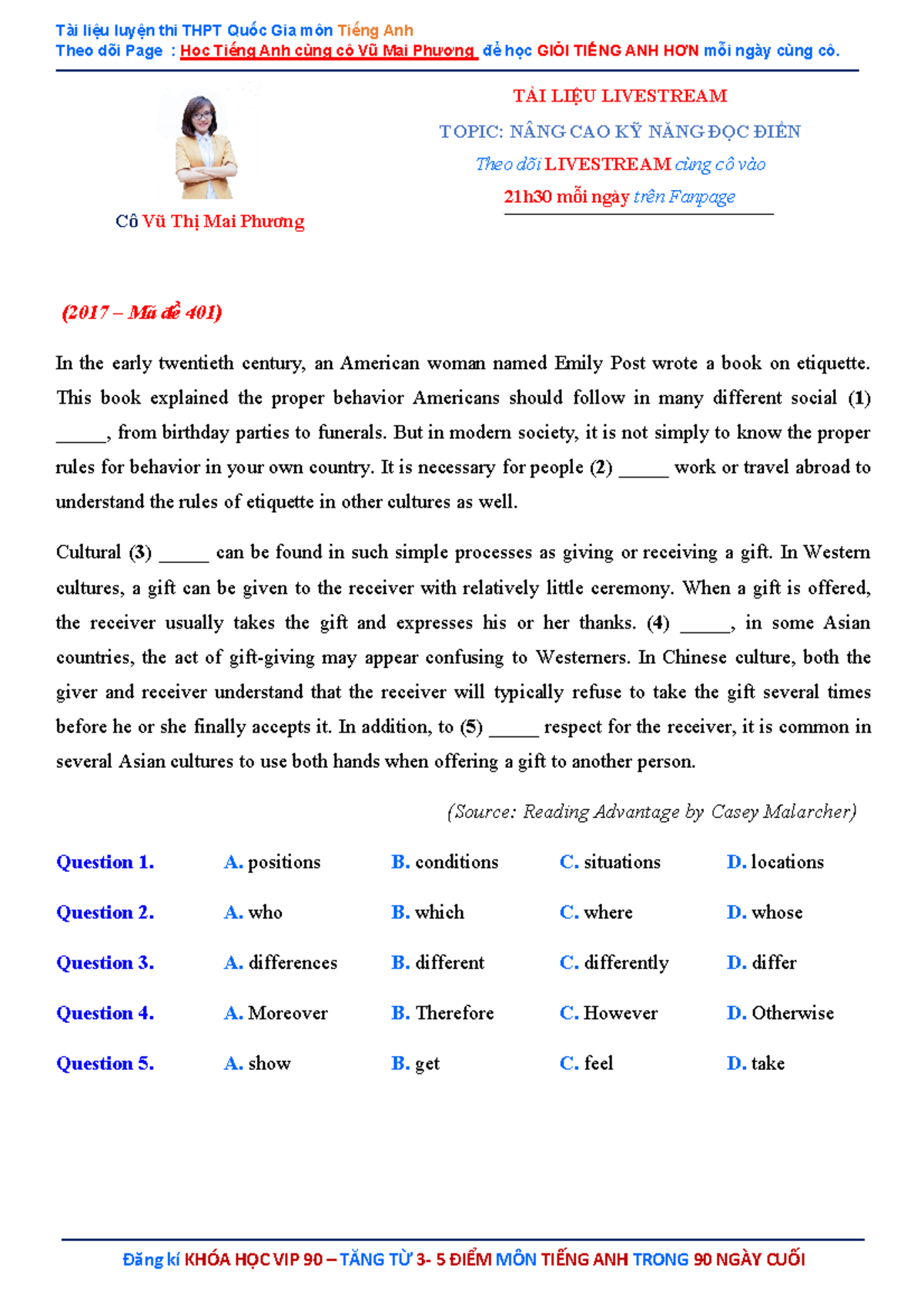 Tài liệu luyện thi THPT Quốc Gia môn Tiếng Anh
Theo dõi Page : Học Tiếng Anh cùng cô Vũ Mai Phương để học GIỎI TIẾNG ANH HƠN mỗi ngày cùng cô.

Cô Vũ Thị Mai Phương

TÀI LIỆU LIVESTREAM
TOPIC: NÂNG CAO KỸ NĂNG ĐỌC ĐIỀN
Theo dõi LIVESTREAM cùng cô vào
21h30 mỗi ngày trên Fanpage

(2017 – Mã đề 401)

In the early twentieth century, an American woman named Emily Post wrote a book on etiquette. This book explained the proper behavior Americans should follow in many different social (1) _____, from birthday parties to funerals. But in modern society, it is not simply to know the proper rules for behavior in your own country. It is necessary for people (2) _____ work or travel abroad to understand the rules of etiquette in other cultures as well.

Cultural (3) _____ can be found in such simple processes as giving or receiving a gift. In Western cultures, a gift can be given to the receiver with relatively little ceremony. When a gift is offered, the receiver usually takes the gift and expresses his or her thanks. (4) _____, in some Asian countries, the act of gift-giving may appear confusing to Westerners. In Chinese culture, both the giver and receiver understand that the receiver will typically refuse to take the gift several times before he or she finally accepts it. In addition, to (5) _____ respect for the receiver, it is common in several Asian cultures to use both hands when offering a gift to another person.

(Source: Reading Advantage by Casey Malarcher)

Question 1. A. positions B. conditions C. situations D. locations
Question 2. A. who B. which C. where D. whose
Question 3. A. differences B. different C. differently D. differ
Question 4. A. Moreover B. Therefore C. However D. Otherwise
Question 5. A. show B. get C. feel D. take

Đăng kí KHÓA HỌC VIP 90 – TĂNG TỪ 3- 5 ĐIỂM MÔN TIẾNG ANH TRONG 90 NGÀY CUỐI